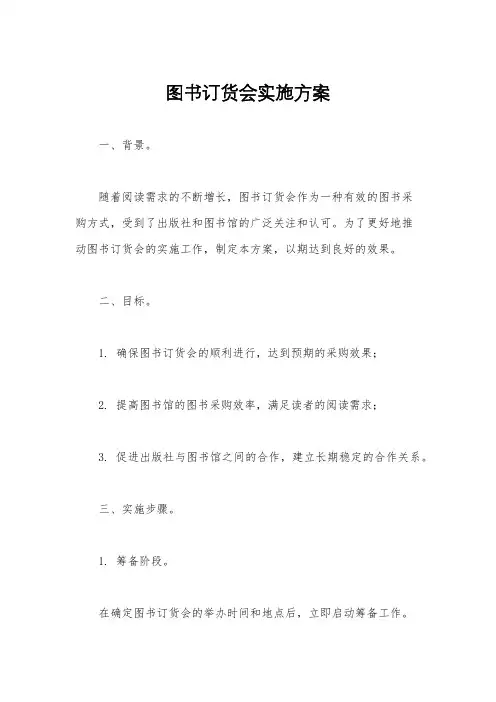 图书订货会实施方案

一、背景。

随着阅读需求的不断增长，图书订货会作为一种有效的图书采购方式，受到了出版社和图书馆的广泛关注和认可。为了更好地推动图书订货会的实施工作，制定本方案，以期达到良好的效果。

二、目标。

1. 确保图书订货会的顺利进行，达到预期的采购效果；

2. 提高图书馆的图书采购效率，满足读者的阅读需求；

3. 促进出版社与图书馆之间的合作，建立长期稳定的合作关系。

三、实施步骤。

1. 筹备阶段。

在确定图书订货会的举办时间和地点后，立即启动筹备工作。